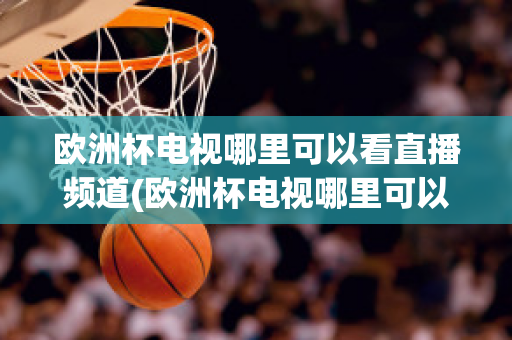 欧洲杯电视哪里可以看直播频道(欧洲杯电视哪里可以